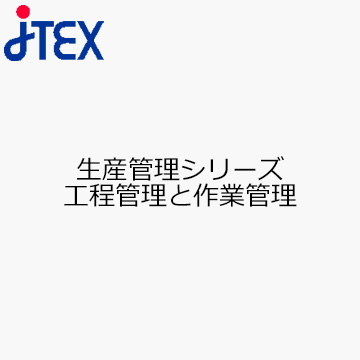 JTEX

生産管理シリーズ
工程管理と作業管理